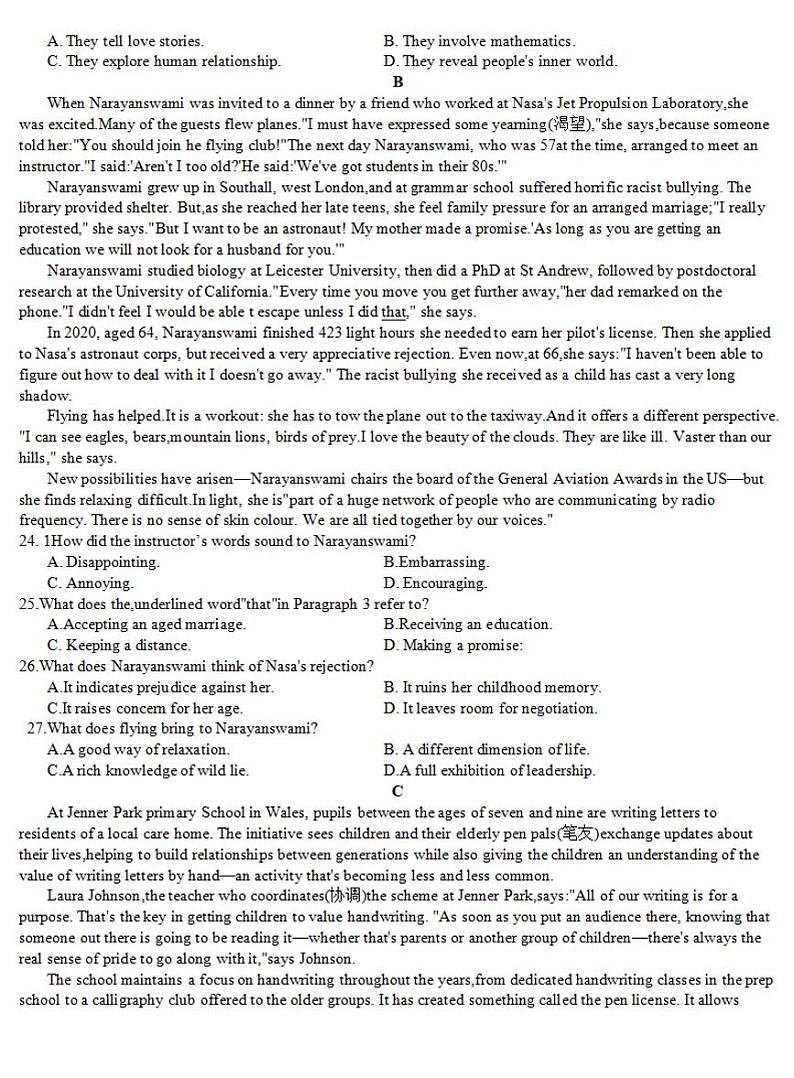 A. They tell love stories.
B. They involve mathematics.
C. They explore human relationship.
D. They reveal people's inner world.

B

When Narayanswami was invited to a dinner by a friend who worked at Nasa's Jet Propulsion Laboratory,she was excited.Many of the guests flew planes."I must have expressed some yearning(渴望),"she says,because someone told her:"You should join he flying club!"The next day Narayanswami, who was 57at the time, arranged to meet an instructor."I said:'Aren't I too old?'He said:'We've got students in their 80s.'"

Narayanswami grew up in Southall, west London,and at grammar school suffered horrific racist bullying. The library provided shelter. But,as she reached her late teens, she feel family pressure for an arranged marriage;"I really protested," she says."But I want to be an astronaut! My mother made a promise.'As long as you are getting an education we will not look for a husband for you.'"

Narayanswami studied biology at Leicester University, then did a PhD at St Andrew, followed by postdoctoral research at the University of California."Every time you move you get further away,"her dad remarked on the phone."I didn't feel I would be able t escape unless I did that," she says.

In 2020, aged 64, Narayanswami finished 423 light hours she needed to earn her pilot's license. Then she applied to Nasa's astronaut corps, but received a very appreciative rejection. Even now,at 66,she says:"I haven't been able to figure out how to deal with it I doesn't go away." The racist bullying she received as a child has cast a very long shadow.

Flying has helped.It is a workout: she has to tow the plane out to the taxiway.And it offers a different perspective. "I can see eagles, bears,mountain lions, birds of prey.I love the beauty of the clouds. They are like ill. Vaster than our hills," she says.

New possibilities have arisen—Narayanswami chairs the board of the General Aviation Awards in the US—but she finds relaxing difficult.In light, she is"part of a huge network of people who are communicating by radio frequency. There is no sense of skin colour. We are all tied together by our voices."

24. 1How did the instructor's words sound to Narayanswami?
A. Disappointing.
B.Embarrassing.
C. Annoying.
D. Encouraging.

25.What does the,underlined word"that"in Paragraph 3 refer to?
A.Accepting an aged marriage.
B.Receiving an education.
C. Keeping a distance.
D. Making a promise:

26.What does Narayanswami think of Nasa's rejection?
A.It indicates prejudice against her.
B. It ruins her childhood memory.
C.It raises concern for her age.
D. It leaves room for negotiation.

27.What does flying bring to Narayanswami?
A.A good way of relaxation.
B. A different dimension of life.
C.A rich knowledge of wild lie.
D.A full exhibition of leadership.

C

At Jenner Park primary School in Wales, pupils between the ages of seven and nine are writing letters to residents of a local care home. The initiative sees children and their elderly pen pals(笔友)exchange updates about their lives,helping to build relationships between generations while also giving the children an understanding of the value of writing letters by hand—an activity that's becoming less and less common.

Laura Johnson,the teacher who coordinates(协调)the scheme at Jenner Park,says:"All of our writing is for a purpose. That's the key in getting children to value handwriting. "As soon as you put an audience there, knowing that someone out there is going to be reading it—whether that's parents or another group of children—there's always the real sense of pride to go along with it,"says Johnson.

The school maintains a focus on handwriting throughout the years,from dedicated handwriting classes in the prep school to a calligraphy club offered to the older groups. It has created something called the pen license. It allows